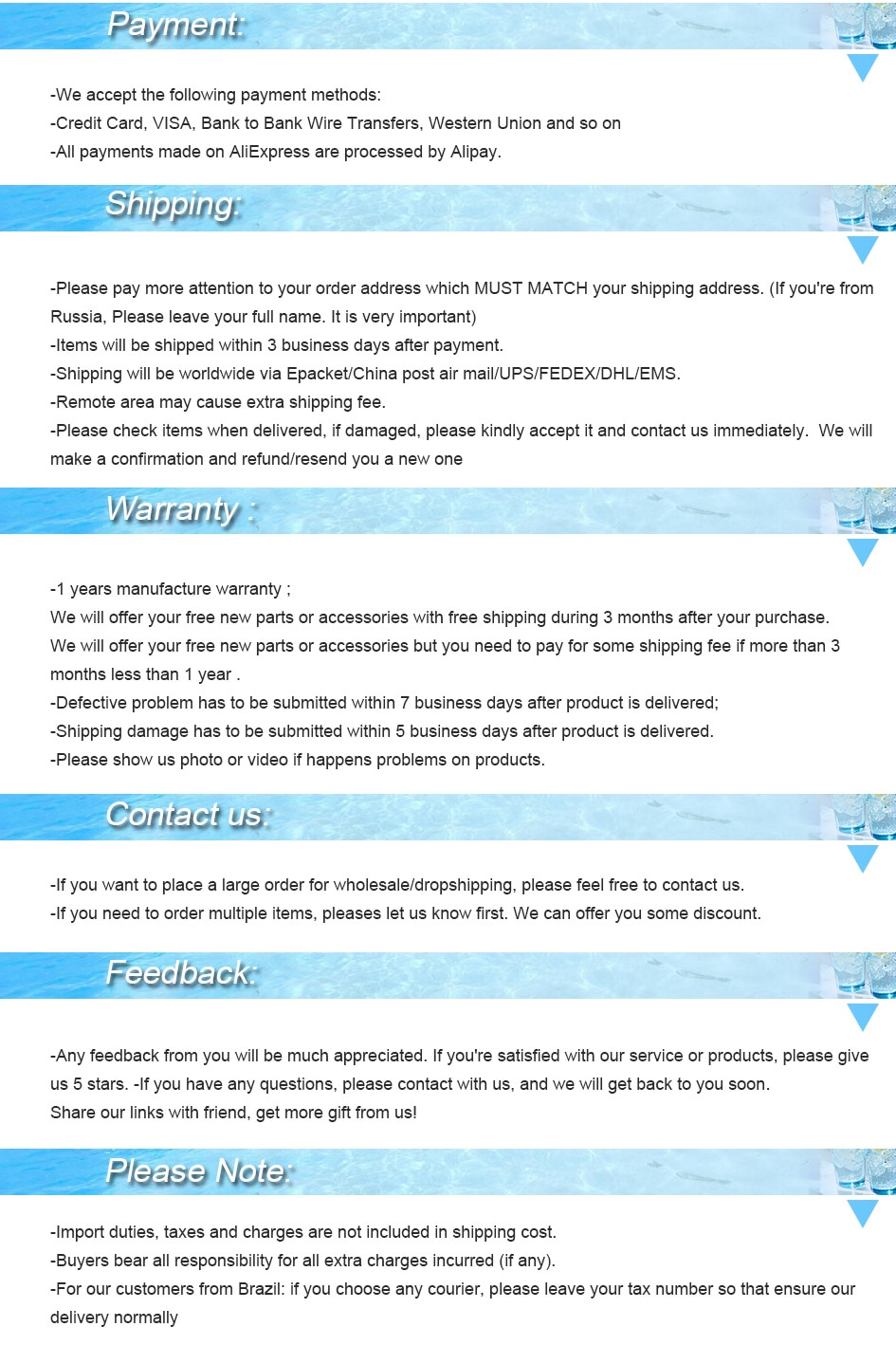 Payment:

-We accept the following payment methods:
-Credit Card, VISA, Bank to Bank Wire Transfers, Western Union and so on
-All payments made on AliExpress are processed by Alipay.

Shipping:

-Please pay more attention to your order address which MUST MATCH your shipping address. (If you're from Russia, Please leave your full name. It is very important)
-Items will be shipped within 3 business days after payment.
-Shipping will be worldwide via Epacket/China post air mail/UPS/FEDEX/DHL/EMS.
-Remote area may cause extra shipping fee.
-Please check items when delivered, if damaged, please kindly accept it and contact us immediately. We will make a confirmation and refund/resend you a new one

Warranty :

-1 years manufacture warranty ;
We will offer your free new parts or accessories with free shipping during 3 months after your purchase.
We will offer your free new parts or accessories but you need to pay for some shipping fee if more than 3 months less than 1 year .
-Defective problem has to be submitted within 7 business days after product is delivered;
-Shipping damage has to be submitted within 5 business days after product is delivered.
-Please show us photo or video if happens problems on products.

Contact us:

-If you want to place a large order for wholesale/dropshipping, please feel free to contact us.
-If you need to order multiple items, pleases let us know first. We can offer you some discount.

Feedback:

-Any feedback from you will be much appreciated. If you're satisfied with our service or products, please give us 5 stars. -If you have any questions, please contact with us, and we will get back to you soon.
Share our links with friend, get more gift from us!

Please Note:

-Import duties, taxes and charges are not included in shipping cost.
-Buyers bear all responsibility for all extra charges incurred (if any).
-For our customers from Brazil: if you choose any courier, please leave your tax number so that ensure our delivery normally